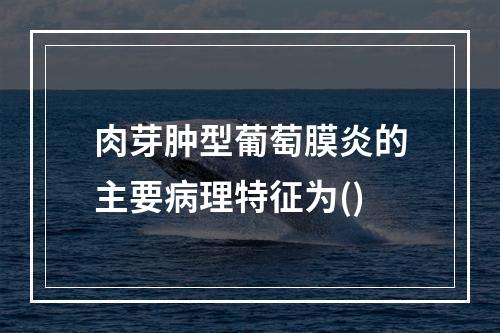 肉芽肿型葡萄膜炎的主要病理特征为()